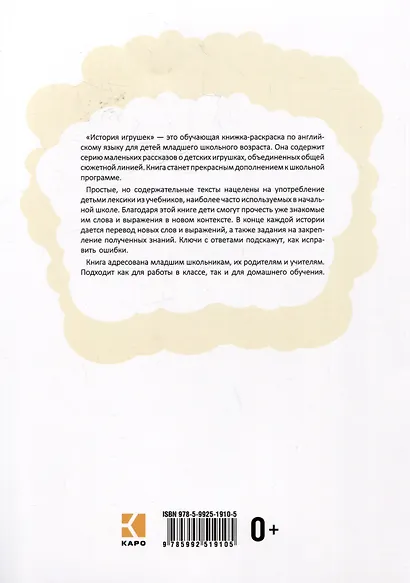 «История игрушек» — это обучающая книжка-раскраска по английскому языку для детей младшего школьного возраста. Она содержит серию маленьких рассказов о детских игрушках, объединенных общей сюжетной линией. Книга станет прекрасным дополнением к школьной программе.

Простые, но содержательные тексты нацелены на употребление детьми лексики из учебников, наиболее часто используемых в начальной школе. Благодаря этой книге дети смогут прочесть уже знакомые им слова и выражения в новом контексте. В конце каждой истории дается перевод новых слов и выражений, а также задания на закрепление полученных знаний. Ключи с ответами подскажут, как исправить ошибки.

Книга адресована младшим школьникам, их родителям и учителям. Подходит как для работы в классе, так и для домашнего обучения.

КАРО

ISBN 978-5-9925-1910-5

9 785992 519105

0+